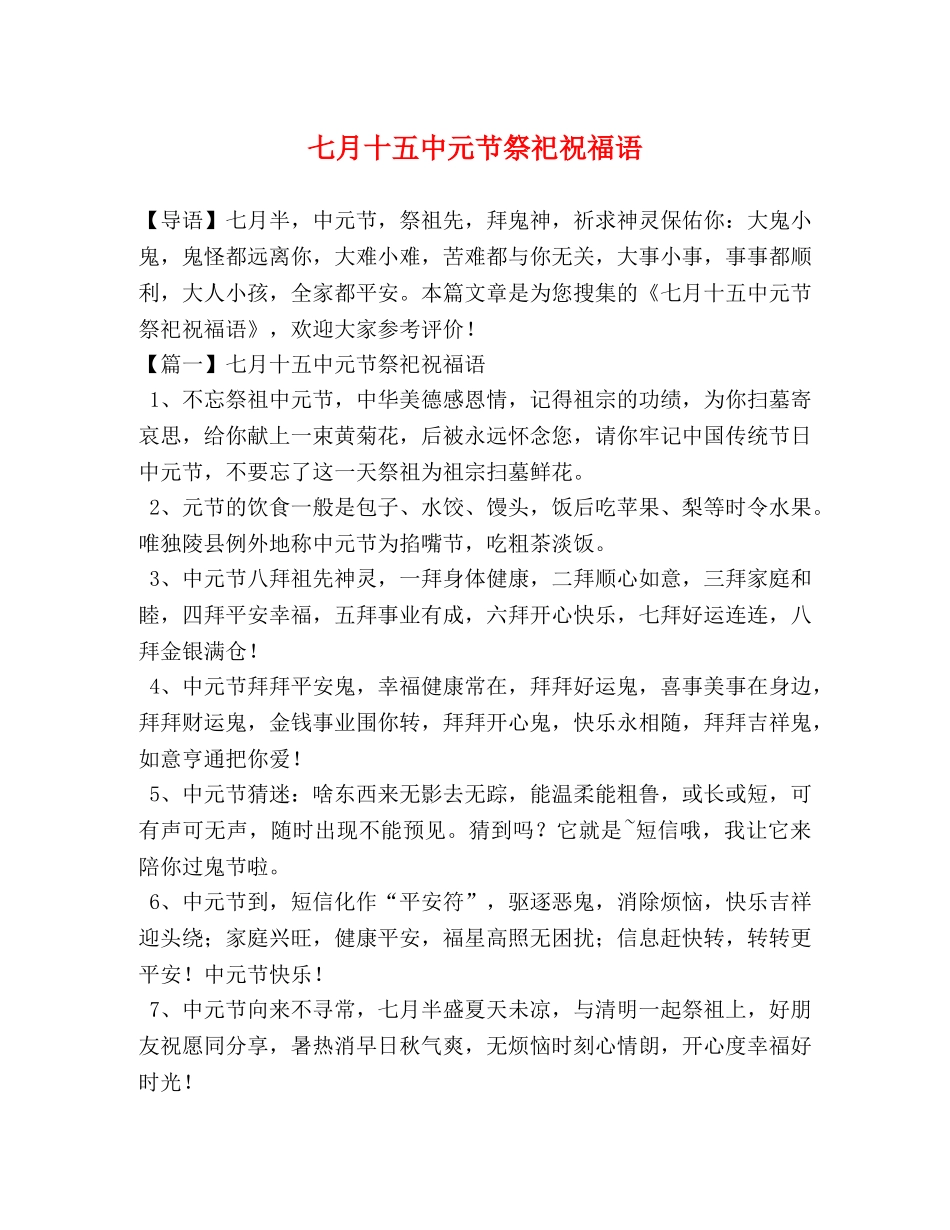 七月十五中元节祭祀祝福语

【导语】七月半，中元节，祭祖先，拜鬼神，祈求神灵保佑你：大鬼小鬼，鬼怪都远离你，大难小难，苦难都与你无关，大事小事，事事都顺利，大人小孩，全家都平安。本篇文章是为您搜集的《七月十五中元节祭祀祝福语》，欢迎大家参考评价！

【篇一】七月十五中元节祭祀祝福语

1、不忘祭祖中元节，中华美德感恩情，记得祖宗的功绩，为你扫墓寄哀思，给你献上一束黄菊花，后被永远怀念您，请你牢记中国传统节日中元节，不要忘了这一天祭祖为祖宗扫墓鲜花。

2、元节的饮食一般是包子、水饺、馒头，饭后吃苹果、梨等时令水果。唯独陵县例外地称中元节为掐嘴节，吃粗茶淡饭。

3、中元节八拜祖先神灵，一拜身体健康，二拜顺心如意，三拜家庭和睦，四拜平安幸福，五拜事业有成，六拜开心快乐，七拜好运连连，八拜金银满仓！

4、中元节拜拜平安鬼，幸福健康常在，拜拜好运鬼，喜事美事在身边，拜拜财运鬼，金钱事业围你转，拜拜开心鬼，快乐永相随，拜拜吉祥鬼，如意亨通把你爱！

5、中元节猜迷：啥东西来无影去无踪，能温柔能粗鲁，或长或短，可有声可无声，随时出现不能预见。猜到吗？它就是~短信哦，我让它来陪你过鬼节啦。

6、中元节到，短信化作“平安符”，驱逐恶鬼，消除烦恼，快乐吉祥迎头绕；家庭兴旺，健康平安，福星高照无困扰；信息赶快转，转转更平安！中元节快乐！

7、中元节向来不寻常，七月半盛夏天未凉，与清明一起祭祖上，好朋友祝愿同分享，暑热消早日秋气爽，无烦恼时刻心情朗，开心度幸福好时光！